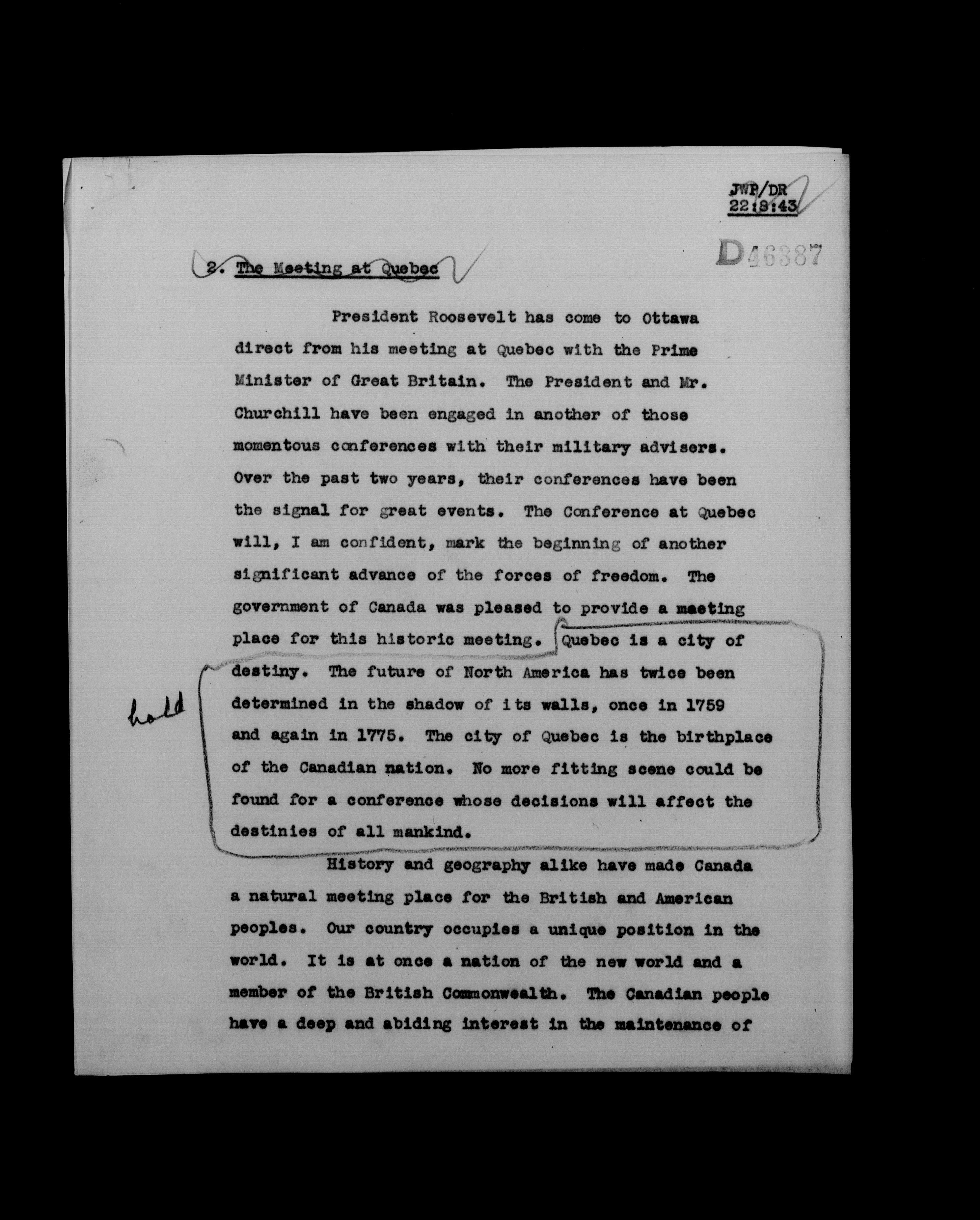 JWP/DR
22:8:43

D46387

2. The Meeting at Quebec

President Roosevelt has come to Ottawa direct from his meeting at Quebec with the Prime Minister of Great Britain. The President and Mr. Churchill have been engaged in another of those momentous conferences with their military advisers. Over the past two years, their conferences have been the signal for great events. The Conference at Quebec will, I am confident, mark the beginning of another significant advance of the forces of freedom. The government of Canada was pleased to provide a meeting place for this historic meeting. Quebec is a city of destiny. The future of North America has twice been determined in the shadow of its walls, once in 1759 and again in 1775. The city of Quebec is the birthplace of the Canadian nation. No more fitting scene could be found for a conference whose decisions will affect the destinies of all mankind.

hold

History and geography alike have made Canada a natural meeting place for the British and American peoples. Our country occupies a unique position in the world. It is at once a nation of the new world and a member of the British Commonwealth. The Canadian people have a deep and abiding interest in the maintenance of